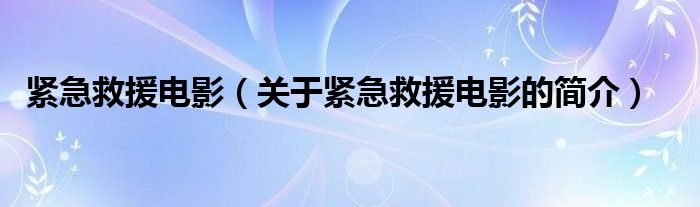 紧急救援电影（关于紧急救援电影的简介）